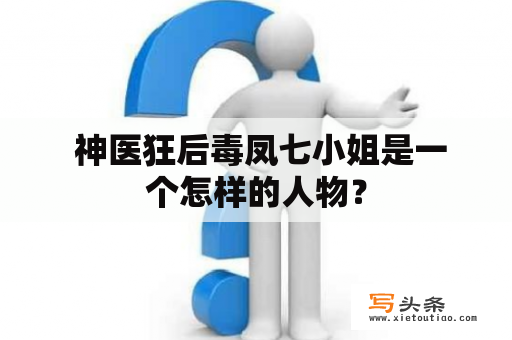 神医狂后毒凤七小姐是一个怎样的人物？

写头条
www.xietoutiao.com